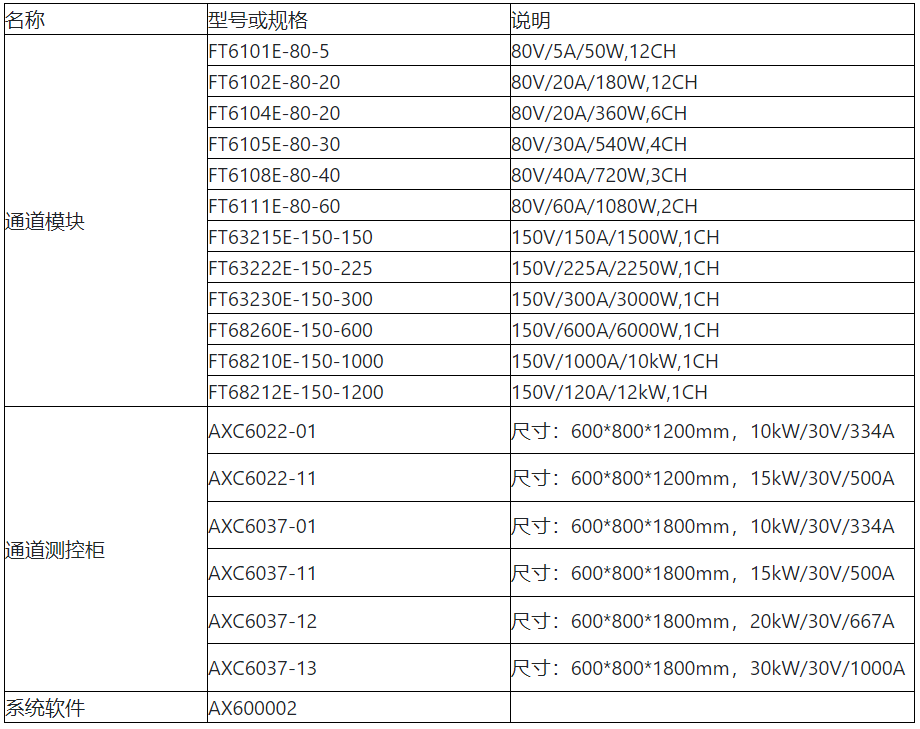 | 名称 | 型号或规格 | 说明 |
|---|---|---|
| 通道模块 | FT6101E-80-5 | 80V/5A/50W,12CH |
| | FT6102E-80-20 | 80V/20A/180W,12CH |
| | FT6104E-80-20 | 80V/20A/360W,6CH |
| | FT6105E-80-30 | 80V/30A/540W,4CH |
| | FT6108E-80-40 | 80V/40A/720W,3CH |
| | FT6111E-80-60 | 80V/60A/1080W,2CH |
| | FT63215E-150-150 | 150V/150A/1500W,1CH |
| | FT63222E-150-225 | 150V/225A/2250W,1CH |
| | FT63230E-150-300 | 150V/300A/3000W,1CH |
| | FT68260E-150-600 | 150V/600A/6000W,1CH |
| | FT68210E-150-1000 | 150V/1000A/10kW,1CH |
| | FT68212E-150-1200 | 150V/120A/12kW,1CH |
| 通道测控柜 | AXC6022-01 | 尺寸：600*800*1200mm，10kW/30V/334A |
| | AXC6022-11 | 尺寸：600*800*1200mm，15kW/30V/500A |
| | AXC6037-01 | 尺寸：600*800*1800mm，10kW/30V/334A |
| | AXC6037-11 | 尺寸：600*800*1800mm，15kW/30V/500A |
| | AXC6037-12 | 尺寸：600*800*1800mm，20kW/30V/667A |
| | AXC6037-13 | 尺寸：600*800*1800mm，30kW/30V/1000A |
| 系统软件 | AX600002 | |